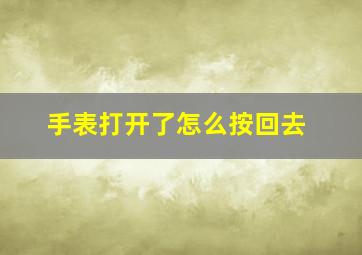 手表打开了怎么按回去